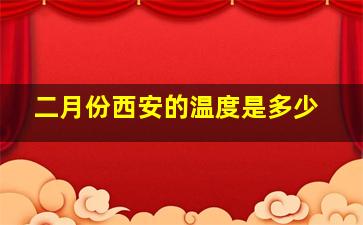 二月份西安的温度是多少